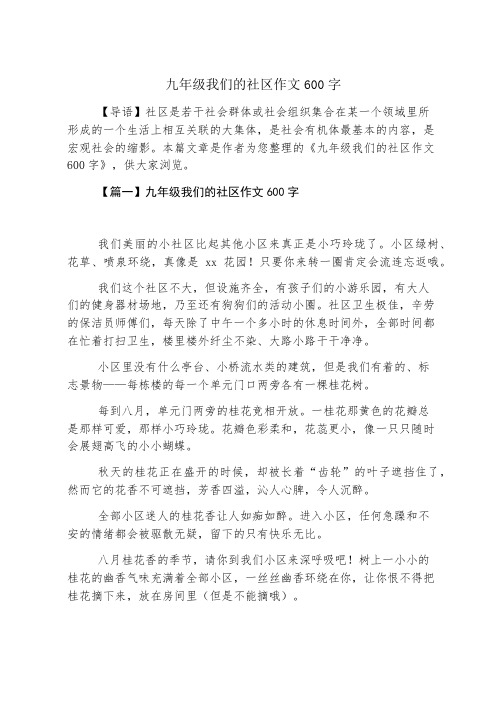 九年级我们的社区作文 600 字

【导语】社区是若干社会群体或社会组织集合在某一个领域里所形成的一个生活上相互关联的大集体，是社会有机体最基本的内容，是宏观社会的缩影。本篇文章是作者为您整理的《九年级我们的社区作文 600 字》，供大家浏览。

【篇一】九年级我们的社区作文 600 字

我们美丽的小社区比起其他小区来真正是小巧玲珑了。小区绿树、花草、喷泉环绕，真像是 xx 花园！只要你来转一圈肯定会流连忘返哦。

我们这个社区不大，但设施齐全，有孩子们的小游乐园，有大人们的健身器材场地，乃至还有狗狗们的活动小圈。社区卫生极佳，辛劳的保洁员师傅们，每天除了中午一个多小时的休息时间外，全部时间都在忙着打扫卫生，楼里楼外纤尘不染、大路小路干干净净。

小区里没有什么亭台、小桥流水类的建筑，但是我们有着的、标志景物——每栋楼的每一个单元门口两旁各有一棵桂花树。

每到八月，单元门两旁的桂花竞相开放。一桂花那黄色的花瓣总是那样可爱，那样小巧玲珑。花瓣色彩柔和，花蕊更小，像一只只随时会展翅高飞的小小蝴蝶。

秋天的桂花正在盛开的时候，却被长着“齿轮”的叶子遮挡住了，然而它的花香不可遮挡，芳香四溢，沁人心脾，令人沉醉。

全部小区迷人的桂花香让人如痴如醉。进入小区，任何急躁和不安的情绪都会被驱散无疑，留下的只有快乐无比。

八月桂花香的季节，请你到我们小区来深呼吸吧！树上一小小的桂花的幽香气味充满着全部小区，一丝丝幽香环绕在你，让你恨不得把桂花摘下来，放在房间里（但是不能摘哦）。